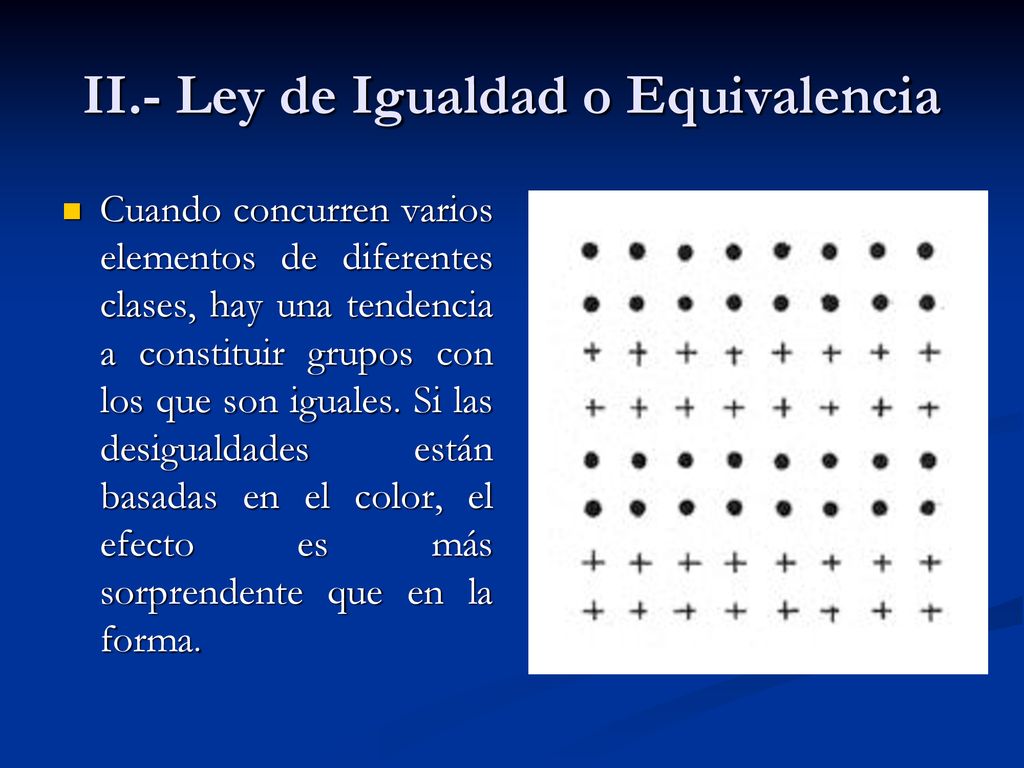 II.- Ley de Igualdad o Equivalencia

Cuando concurren varios elementos de diferentes clases, hay una tendencia a constituir grupos con los que son iguales. Si las desigualdades están basadas en el color, el efecto es más sorprendente que en la forma.